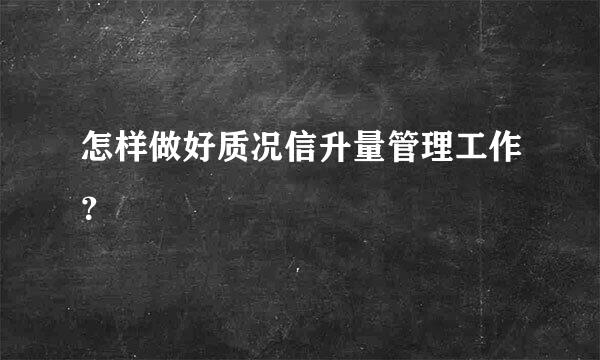 怎样做好质况信升量管理工作?